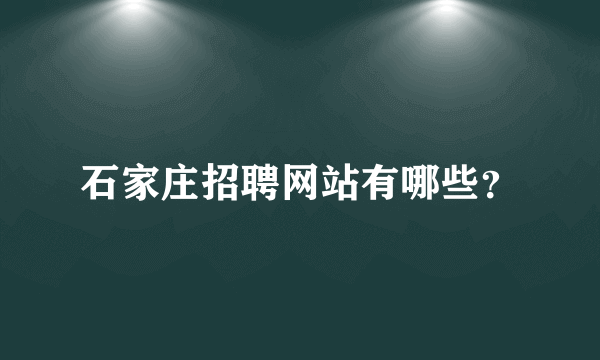 石家庄招聘网站有哪些？